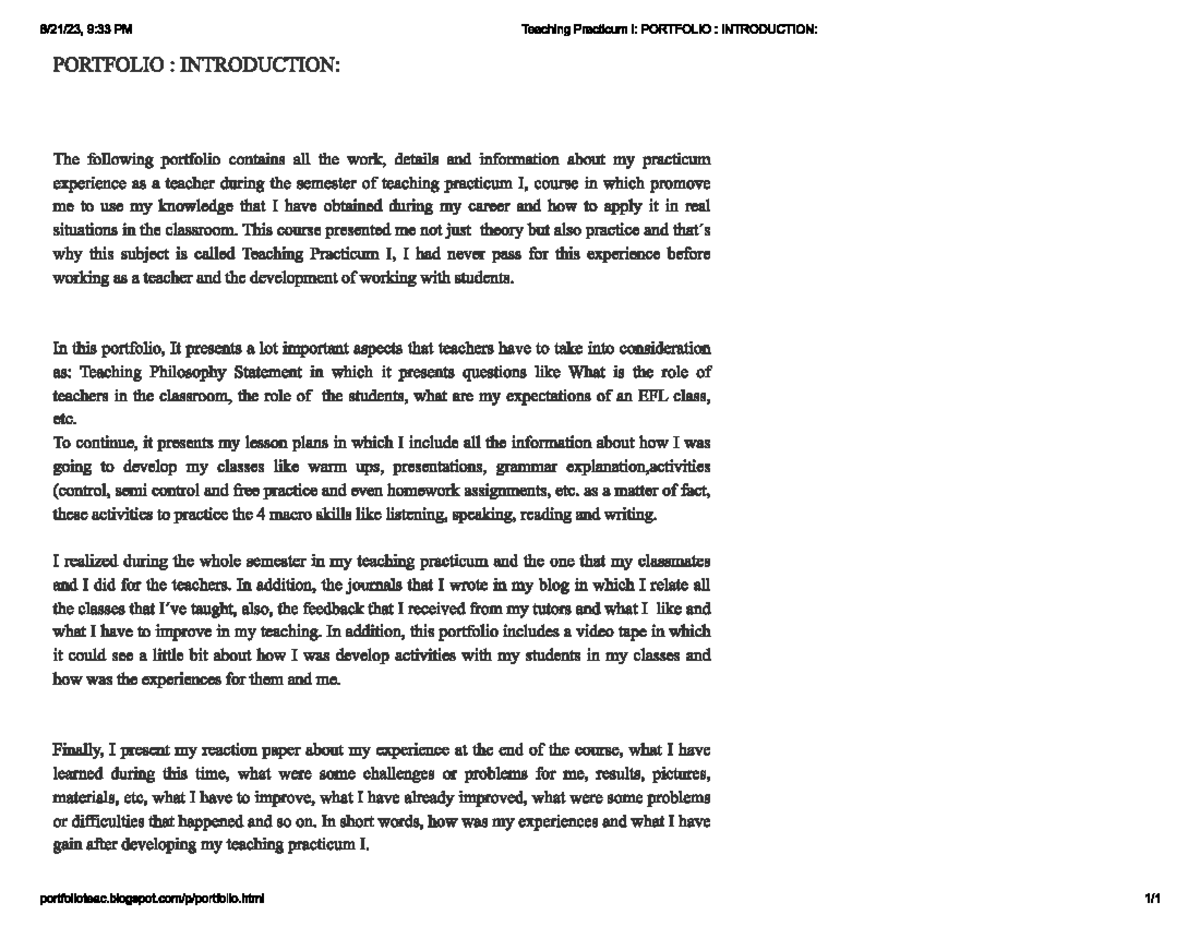 8/21/23, 9:33 PM Teaching Practicum I: PORTFOLIO : INTRODUCTION:

PORTFOLIO : INTRODUCTION:

The following portfolio contains all the work, details and information about my practicum experience as a teacher during the semester of teaching practicum I, course in which promove me to use my knowledge that I have obtained during my career and how to apply it in real situations in the classroom. This course presented me not just theory but also practice and that´s why this subject is called Teaching Practicum I, I had never pass for this experience before working as a teacher and the development of working with students.

In this portfolio, It presents a lot important aspects that teachers have to take into consideration as: Teaching Philosophy Statement in which it presents questions like What is the role of teachers in the classroom, the role of the students, what are my expectations of an EFL class, etc.
To continue, it presents my lesson plans in which I include all the information about how I was going to develop my classes like warm ups, presentations, grammar explanation,activities (control, semi control and free practice and even homework assignments, etc. as a matter of fact, these activities to practice the 4 macro skills like listening, speaking, reading and writing.

I realized during the whole semester in my teaching practicum and the one that my classmates and I did for the teachers. In addition, the journals that I wrote in my blog in which I relate all the classes that I've taught, also, the feedback that I received from my tutors and what I like and what I have to improve in my teaching. In addition, this portfolio includes a video tape in which it could see a little bit about how I was develop activities with my students in my classes and how was the experiences for them and me.

Finally, I present my reaction paper about my experience at the end of the course, what I have learned during this time, what were some challenges or problems for me, results, pictures, materials, etc, what I have to improve, what I have already improved, what were some problems or difficulties that happened and so on. In short words, how was my experiences and what I have gain after developing my teaching practicum I.

portfolioteac.blogspot.com/p/portfolio.html 1/1